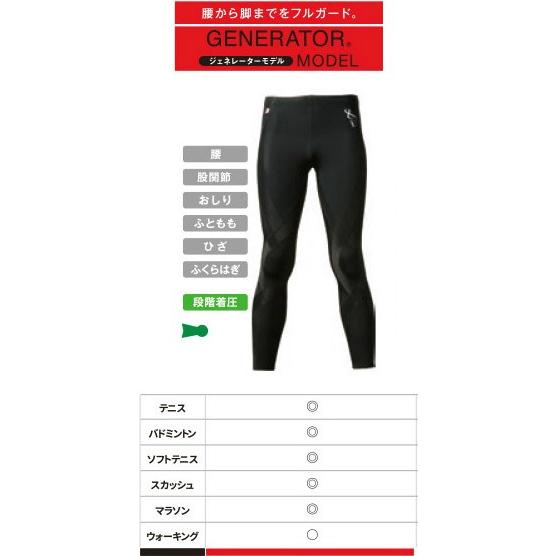 腰から脚までをフルガード。

GENERATOR®
ジェネレーターモデル MODEL

腰
股関節
おしり
ふともも
ひざ
ふくらはぎ

段階着圧

| テニス | ◎ |
|---|---|
| バドミントン | ◎ |
| ソフトテニス | ◎ |
| スカッシュ | ◎ |
| マラソン | ◎ |
| ウォーキング | ○ |